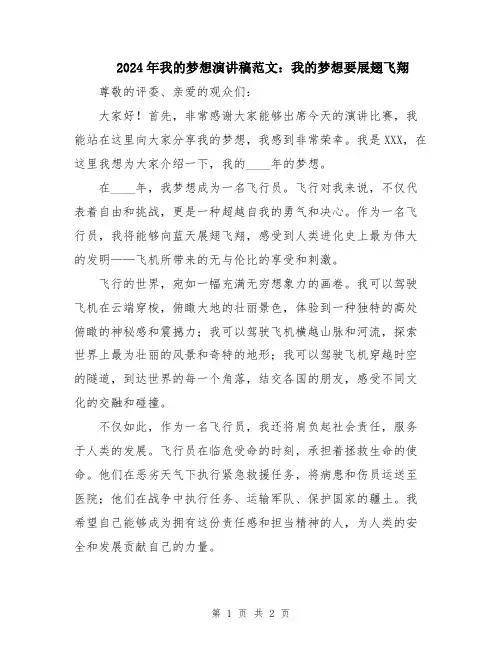 2024年我的梦想演讲稿范文：我的梦想要展翅飞翔

尊敬的评委、亲爱的观众们：

大家好！首先，非常感谢大家能够出席今天的演讲比赛，我能站在这里向大家分享我的梦想，我感到非常荣幸。我是XXX，在这里我想为大家介绍一下，我的____年的梦想。

在____年，我梦想成为一名飞行员。飞行对我来说，不仅代表着自由和挑战，更是一种超越自我的勇气和决心。作为一名飞行员，我将能够向蓝天展翅飞翔，感受到人类进化史上最为伟大的发明——飞机所带来的无与伦比的享受和刺激。

飞行的世界，宛如一幅充满无穷想象力的画卷。我可以驾驶飞机在云端穿梭，俯瞰大地的壮丽景色，体验到一种独特的高处俯瞰的神秘感和震撼力；我可以驾驶飞机横越山脉和河流，探索世界上最为壮丽的风景和奇特的地形；我可以驾驶飞机穿越时空的隧道，到达世界的每一个角落，结交各国的朋友，感受不同文化的交融和碰撞。

不仅如此，作为一名飞行员，我还将肩负起社会责任，服务于人类的发展。飞行员在临危受命的时刻，承担着拯救生命的使命。他们在恶劣天气下执行紧急救援任务，将病患和伤员运送至医院；他们在战争中执行任务、运输军队、保护国家的疆土。我希望自己能够成为拥有这份责任感和担当精神的人，为人类的安全和发展贡献自己的力量。

第 1 页 共 2 页